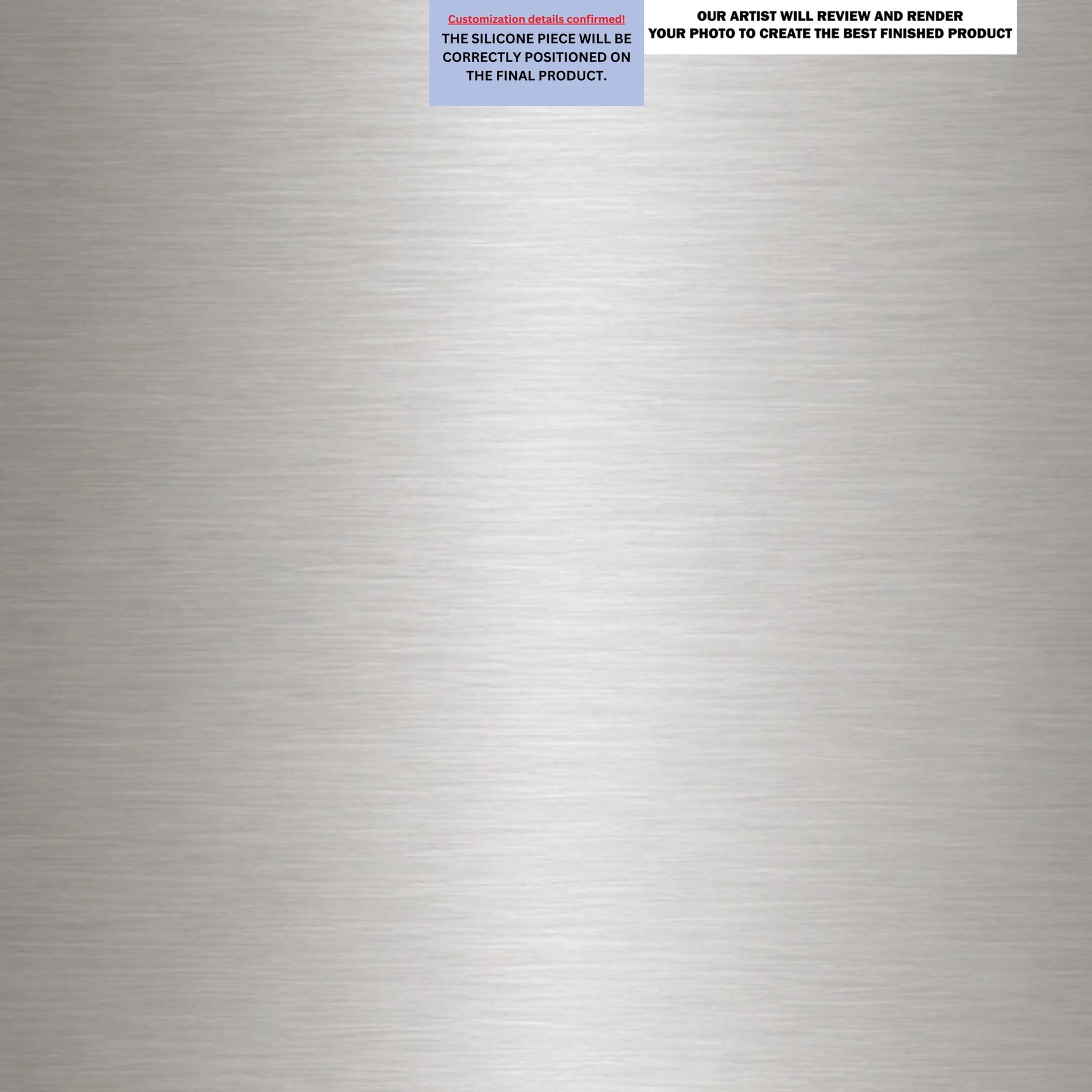 Customization details confirmed!

THE SILICONE PIECE WILL BE CORRECTLY POSITIONED ON THE FINAL PRODUCT.

OUR ARTIST WILL REVIEW AND RENDER YOUR PHOTO TO CREATE THE BEST FINISHED PRODUCT